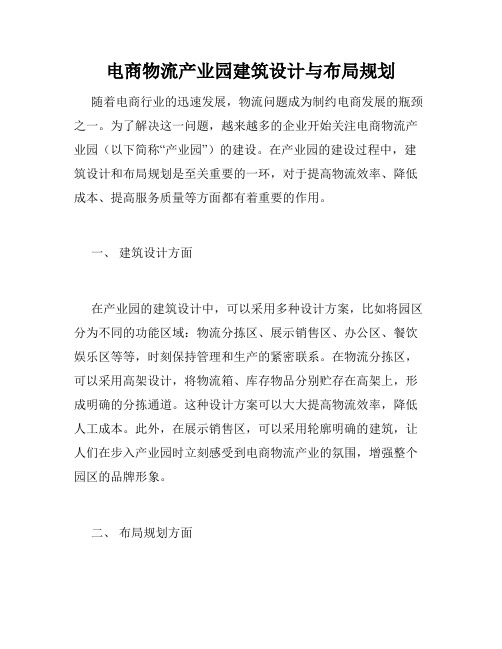 电商物流产业园建筑设计与布局规划

随着电商行业的迅速发展，物流问题成为制约电商发展的瓶颈之一。为了解决这一问题，越来越多的企业开始关注电商物流产业园（以下简称“产业园”）的建设。在产业园的建设过程中，建筑设计和布局规划是至关重要的一环，对于提高物流效率、降低成本、提高服务质量等方面都有着重要的作用。

一、 建筑设计方面

在产业园的建筑设计中，可以采用多种设计方案，比如将园区分为不同的功能区域：物流分拣区、展示销售区、办公区、餐饮娱乐区等等，时刻保持管理和生产的紧密联系。在物流分拣区，可以采用高架设计，将物流箱、库存物品分别贮存在高架上，形成明确的分拣通道。这种设计方案可以大大提高物流效率，降低人工成本。此外，在展示销售区，可以采用轮廓明确的建筑，让人们在步入产业园时立刻感受到电商物流产业的氛围，增强整个园区的品牌形象。

二、 布局规划方面